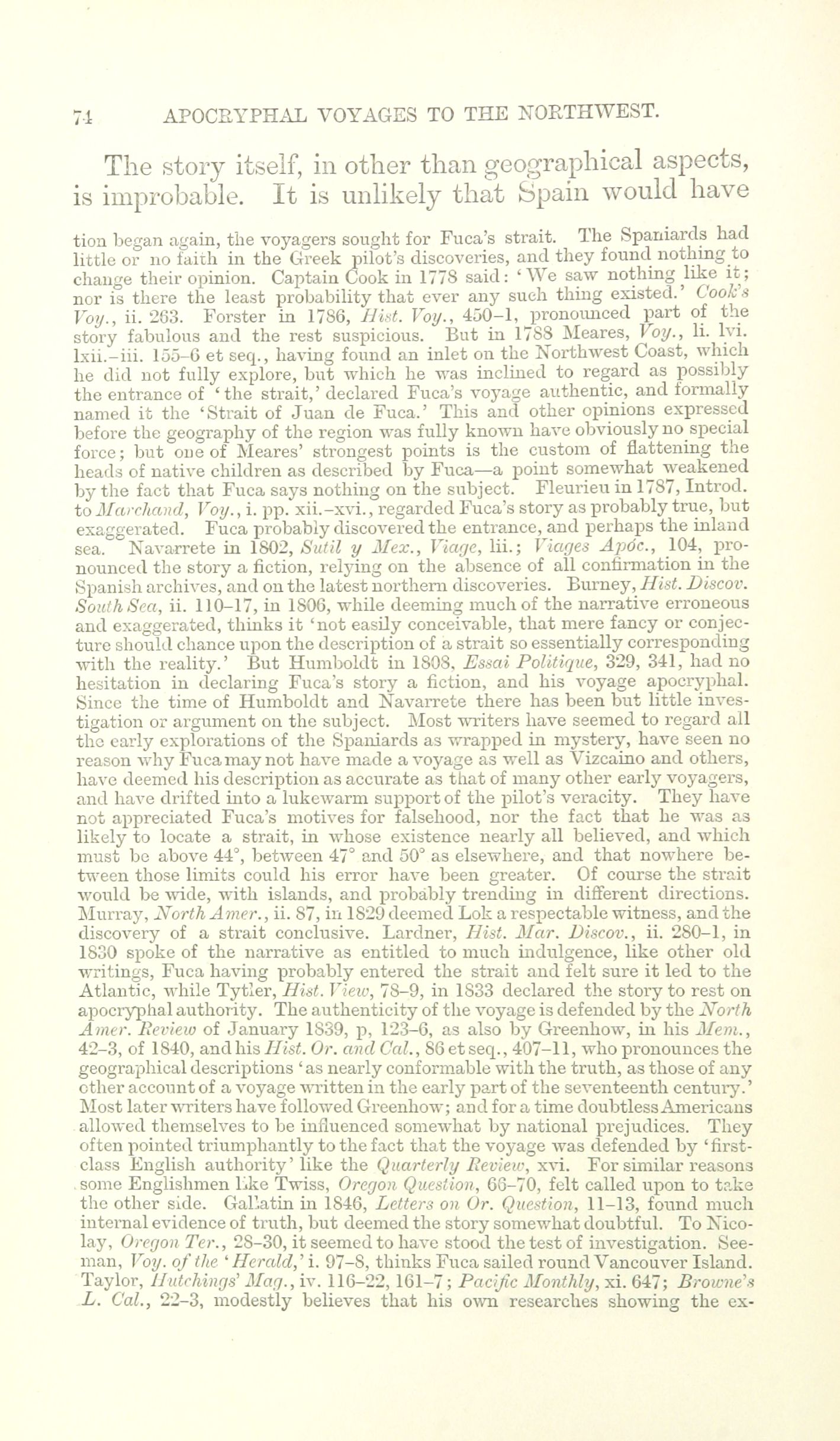 74 APOCRYPHAL VOYAGES TO THE NORTHWEST.

The story itself, in other than geographical aspects, is improbable. It is unlikely that Spain would have

tion began again, the voyagers sought for Fuca's strait. The Spaniards had little or no faith in the Greek pilot's discoveries, and they found nothing to change their opinion. Captain Cook in 1778 said: 'We saw nothing like it; nor is there the least probability that ever any such thing existed.' Cook's Voy., ii. 263. Forster in 1786, Hist. Voy., 450–1, pronounced part of the story fabulous and the rest suspicious. But in 1788 Meares, Voy., li. lvi. lxii.–iii. 155–6 et seq., having found an inlet on the Northwest Coast, which he did not fully explore, but which he was inclined to regard as possibly the entrance of 'the strait,' declared Fuca's voyage authentic, and formally named it the 'Strait of Juan de Fuca.' This and other opinions expressed before the geography of the region was fully known have obviously no special force; but one of Meares' strongest points is the custom of flattening the heads of native children as described by Fuca—a point somewhat weakened by the fact that Fuca says nothing on the subject. Fleurieu in 1787, Introd. to Marchand, Voy., i. pp. xii.–xvi., regarded Fuca's story as probably true, but exaggerated. Fuca probably discovered the entrance, and perhaps the inland sea. Navarrete in 1802, Sutil y Mex., Viage, lii.; Viages Apóc., 104, pronounced the story a fiction, relying on the absence of all confirmation in the Spanish archives, and on the latest northern discoveries. Burney, Hist. Discov. South Sea, ii. 110–17, in 1806, while deeming much of the narrative erroneous and exaggerated, thinks it 'not easily conceivable, that mere fancy or conjecture should chance upon the description of a strait so essentially corresponding with the reality.' But Humboldt in 1808, Essai Politique, 329, 341, had no hesitation in declaring Fuca's story a fiction, and his voyage apocryphal. Since the time of Humboldt and Navarrete there has been but little investigation or argument on the subject. Most writers have seemed to regard all the early explorations of the Spaniards as wrapped in mystery, have seen no reason why Fuca may not have made a voyage as well as Vizcaino and others, have deemed his description as accurate as that of many other early voyagers, and have drifted into a lukewarm support of the pilot's veracity. They have not appreciated Fuca's motives for falsehood, nor the fact that he was as likely to locate a strait, in whose existence nearly all believed, and which must be above 44°, between 47° and 50° as elsewhere, and that nowhere between those limits could his error have been greater. Of course the strait would be wide, with islands, and probably trending in different directions. Murray, North Amer., ii. 87, in 1829 deemed Lok a respectable witness, and the discovery of a strait conclusive. Lardner, Hist. Mar. Discov., ii. 280–1, in 1830 spoke of the narrative as entitled to much indulgence, like other old writings, Fuca having probably entered the strait and felt sure it led to the Atlantic, while Tytler, Hist. View, 78–9, in 1833 declared the story to rest on apocryphal authority. The authenticity of the voyage is defended by the North Amer. Review of January 1839, p, 123–6, as also by Greenhow, in his Mem., 42–3, of 1840, and his Hist. Or. and Cal., 86 et seq., 407–11, who pronounces the geographical descriptions 'as nearly conformable with the truth, as those of any other account of a voyage written in the early part of the seventeenth century.' Most later writers have followed Greenhow; and for a time doubtless Americans allowed themselves to be influenced somewhat by national prejudices. They often pointed triumphantly to the fact that the voyage was defended by 'first-class English authority' like the Quarterly Review, xvi. For similar reasons some Englishmen like Twiss, Oregon Question, 66–70, felt called upon to take the other side. Gallatin in 1846, Letters on Or. Question, 11–13, found much internal evidence of truth, but deemed the story somewhat doubtful. To Nicolay, Oregon Ter., 28–30, it seemed to have stood the test of investigation. Seeman, Voy. of the 'Herald,' i. 97–8, thinks Fuca sailed round Vancouver Island. Taylor, Hutchings' Mag., iv. 116–22, 161–7; Pacific Monthly, xi. 647; Browne's L. Cal., 22–3, modestly believes that his own researches showing the ex-